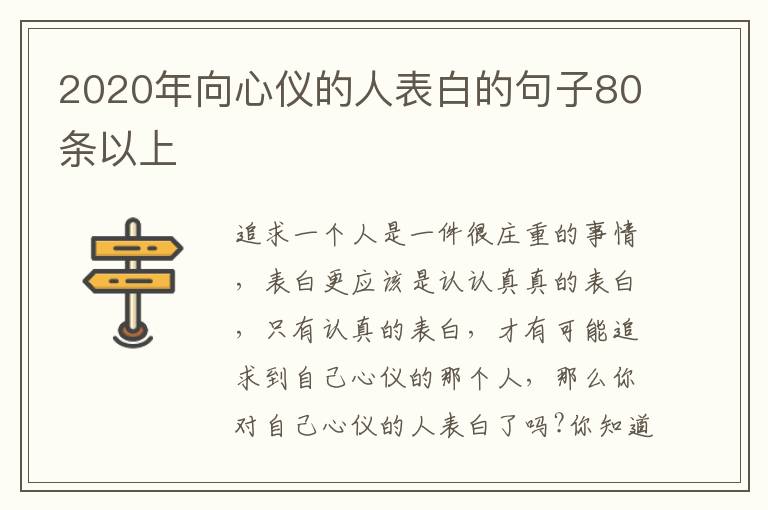 2020年向心仪的人表白的句子80条以上

追求一个人是一件很庄重的事情，表白更应该是认认真真的表白，只有认真的表白，才有可能追求到自己心仪的那个人，那么你对自己心仪的人表白了吗?你知道